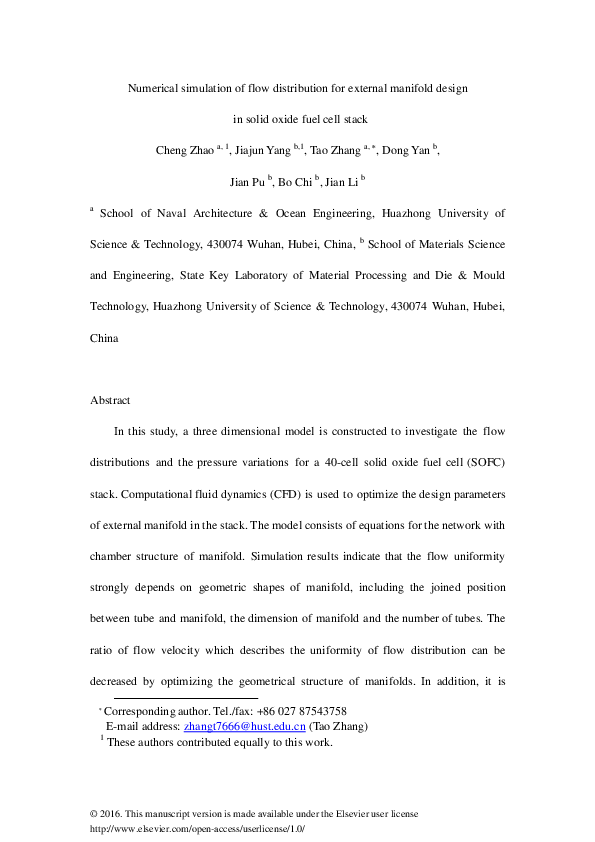 Numerical simulation of flow distribution for external manifold design in solid oxide fuel cell stack

Cheng Zhao $^{a, 1}$, Jiajun Yang $^{b,1}$, Tao Zhang $^{a, *}$, Dong Yan $^{b}$, Jian Pu $^{b}$, Bo Chi $^{b}$, Jian Li $^{b}$

$^{a}$ School of Naval Architecture & Ocean Engineering, Huazhong University of Science & Technology, 430074 Wuhan, Hubei, China, $^{b}$ School of Materials Science and Engineering, State Key Laboratory of Material Processing and Die & Mould Technology, Huazhong University of Science & Technology, 430074 Wuhan, Hubei, China

Abstract

In this study, a three dimensional model is constructed to investigate the flow distributions and the pressure variations for a 40-cell solid oxide fuel cell (SOFC) stack. Computational fluid dynamics (CFD) is used to optimize the design parameters of external manifold in the stack. The model consists of equations for the network with chamber structure of manifold. Simulation results indicate that the flow uniformity strongly depends on geometric shapes of manifold, including the joined position between tube and manifold, the dimension of manifold and the number of tubes. The ratio of flow velocity which describes the uniformity of flow distribution can be decreased by optimizing the geometrical structure of manifolds. In addition, it is

$^{*}$ Corresponding author. Tel./fax: +86 027 87543758
E-mail address: zhangt7666@hust.edu.cn (Tao Zhang)
$^{1}$ These authors contributed equally to this work.

© 2016. This manuscript version is made available under the Elsevier user license
http://www.elsevier.com/open-access/userlicense/1.0/